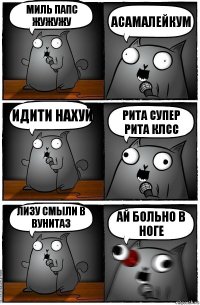 МИЛЬ ПАПС ЖУЖУЖУ

АСАМАЛЕЙКУМ

ИДИТИ НАХУЙ

РИТА СУПЕР РИТА КЛСС

ЛИЗУ СМЫЛИ В ВУНИТАЗ

АЙ БОЛЬНО В НОГЕ